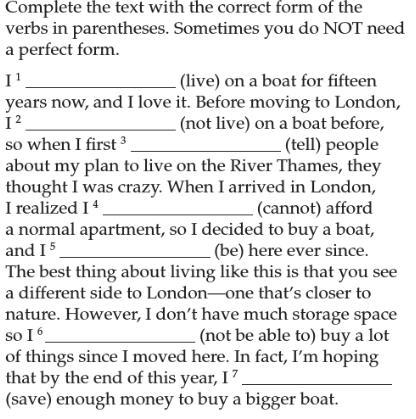 Complete the text with the correct form of the verbs in parentheses. Sometimes you do NOT need a perfect form.

I $^1$ ________________ (live) on a boat for fifteen years now, and I love it. Before moving to London, I $^2$ ________________ (not live) on a boat before, so when I first $^3$ ________________ (tell) people about my plan to live on the River Thames, they thought I was crazy. When I arrived in London, I realized I $^4$ ________________ (cannot) afford a normal apartment, so I decided to buy a boat, and I $^5$ ________________ (be) here ever since. The best thing about living like this is that you see a different side to London—one that's closer to nature. However, I don't have much storage space so I $^6$ ________________ (not be able to) buy a lot of things since I moved here. In fact, I'm hoping that by the end of this year, I $^7$ ________________ (save) enough money to buy a bigger boat.